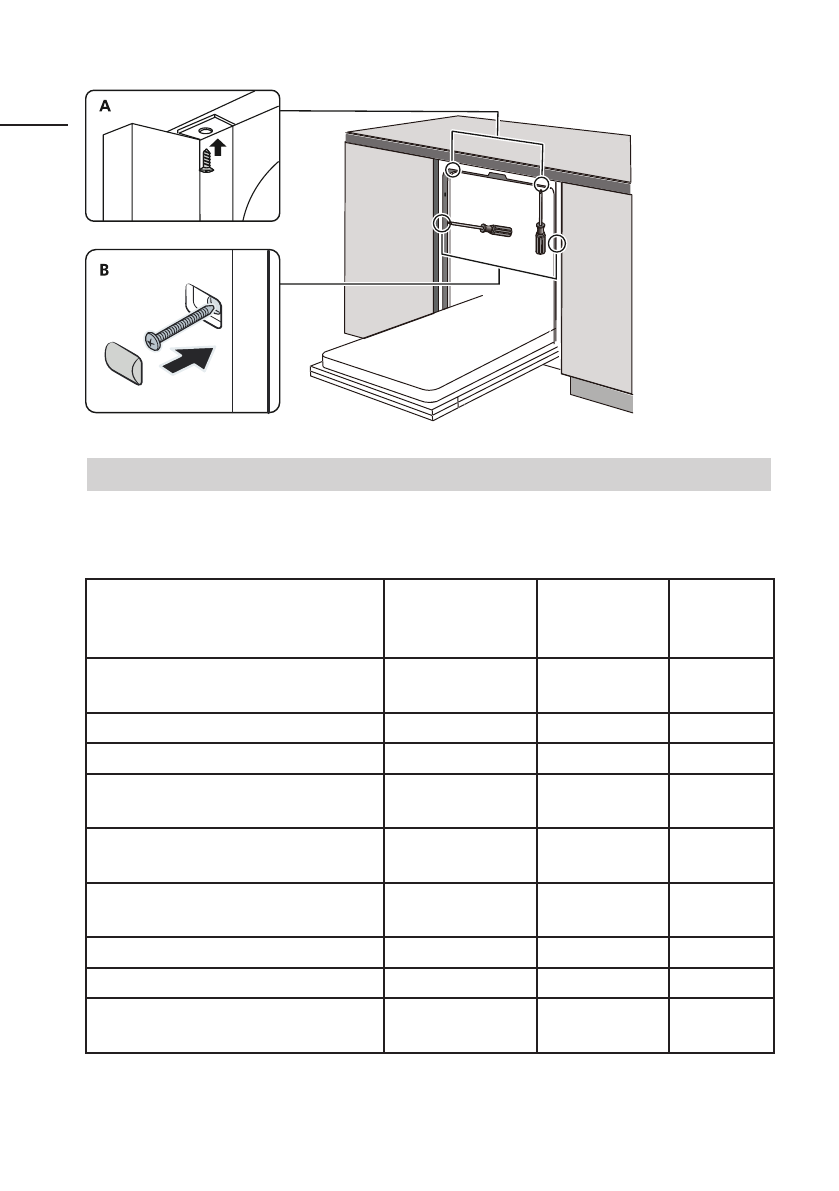 A

B